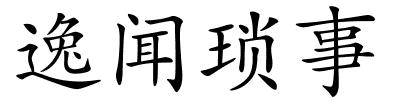 逸闻琐事